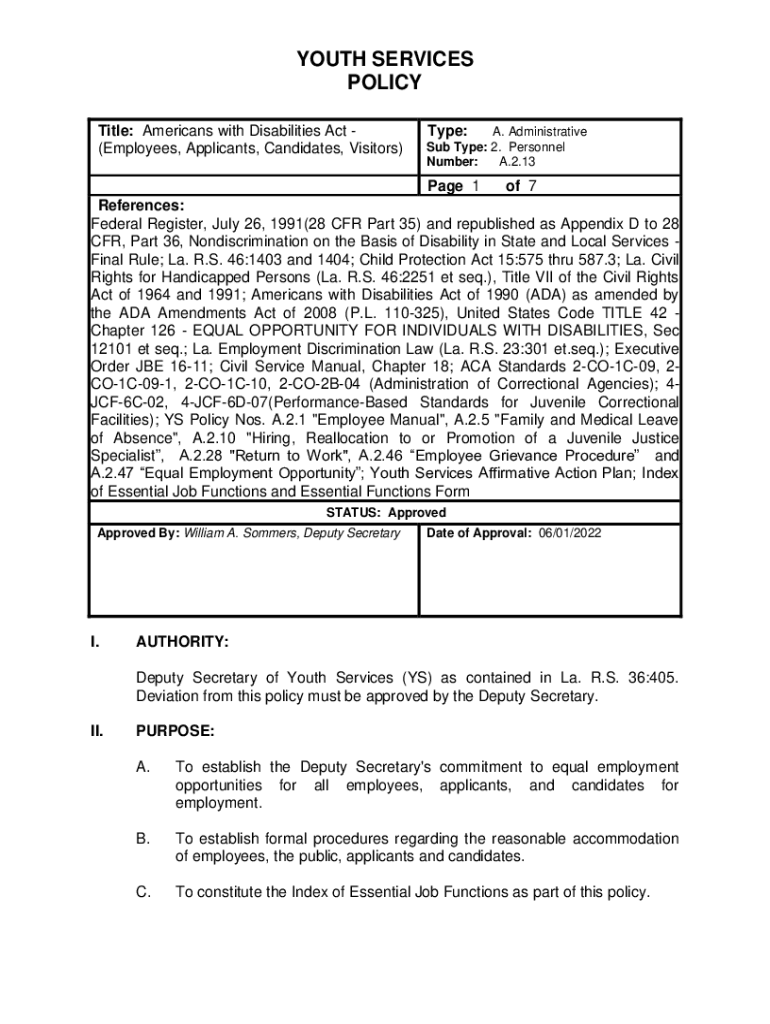 YOUTH SERVICES
POLICY

Title: Americans with Disabilities Act - (Employees, Applicants, Candidates, Visitors)

Type: A. Administrative
Sub Type: 2. Personnel
Number: A.2.13

Page 1 of 7

References:
Federal Register, July 26, 1991(28 CFR Part 35) and republished as Appendix D to 28 CFR, Part 36, Nondiscrimination on the Basis of Disability in State and Local Services - Final Rule; La. R.S. 46:1403 and 1404; Child Protection Act 15:575 thru 587.3; La. Civil Rights for Handicapped Persons (La. R.S. 46:2251 et seq.), Title VII of the Civil Rights Act of 1964 and 1991; Americans with Disabilities Act of 1990 (ADA) as amended by the ADA Amendments Act of 2008 (P.L. 110-325), United States Code TITLE 42 - Chapter 126 - EQUAL OPPORTUNITY FOR INDIVIDUALS WITH DISABILITIES, Sec 12101 et seq.; La. Employment Discrimination Law (La. R.S. 23:301 et.seq.); Executive Order JBE 16-11; Civil Service Manual, Chapter 18; ACA Standards 2-CO-1C-09, 2-CO-1C-09-1, 2-CO-1C-10, 2-CO-2B-04 (Administration of Correctional Agencies); 4-JCF-6C-02, 4-JCF-6D-07(Performance-Based Standards for Juvenile Correctional Facilities); YS Policy Nos. A.2.1 "Employee Manual", A.2.5 "Family and Medical Leave of Absence", A.2.10 "Hiring, Reallocation to or Promotion of a Juvenile Justice Specialist", A.2.28 "Return to Work", A.2.46 “Employee Grievance Procedure” and A.2.47 “Equal Employment Opportunity”; Youth Services Affirmative Action Plan; Index of Essential Job Functions and Essential Functions Form

STATUS: Approved

Approved By: William A. Sommers, Deputy Secretary

Date of Approval: 06/01/2022

I. AUTHORITY:

Deputy Secretary of Youth Services (YS) as contained in La. R.S. 36:405. Deviation from this policy must be approved by the Deputy Secretary.

II. PURPOSE:

A. To establish the Deputy Secretary's commitment to equal employment opportunities for all employees, applicants, and candidates for employment.

B. To establish formal procedures regarding the reasonable accommodation of employees, the public, applicants and candidates.

C. To constitute the Index of Essential Job Functions as part of this policy.